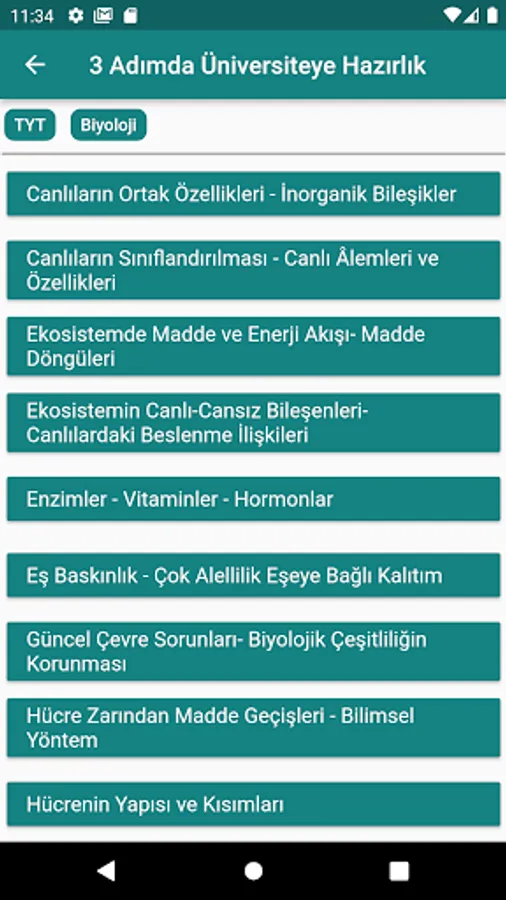 11:34

3 Adımda Üniversiteye Hazırlık

TYT

Biyoloji

Canlıların Ortak Özellikleri - İnorganik Bileşikler

Canlıların Sınıflandırılması - Canlı Âlemleri ve Özellikleri

Ekosistemde Madde ve Enerji Akışı- Madde Döngüleri

Ekosistemin Canlı-Cansız Bileşenleri- Canlılardaki Beslenme İlişkileri

Enzimler - Vitaminler - Hormonlar

Eş Baskınlık - Çok Alellilik Eşeye Bağlı Kalıtım

Güncel Çevre Sorunları- Biyolojik Çeşitliliğin Korunması

Hücre Zarından Madde Geçişleri - Bilimsel Yöntem

Hücrenin Yapısı ve Kısımları